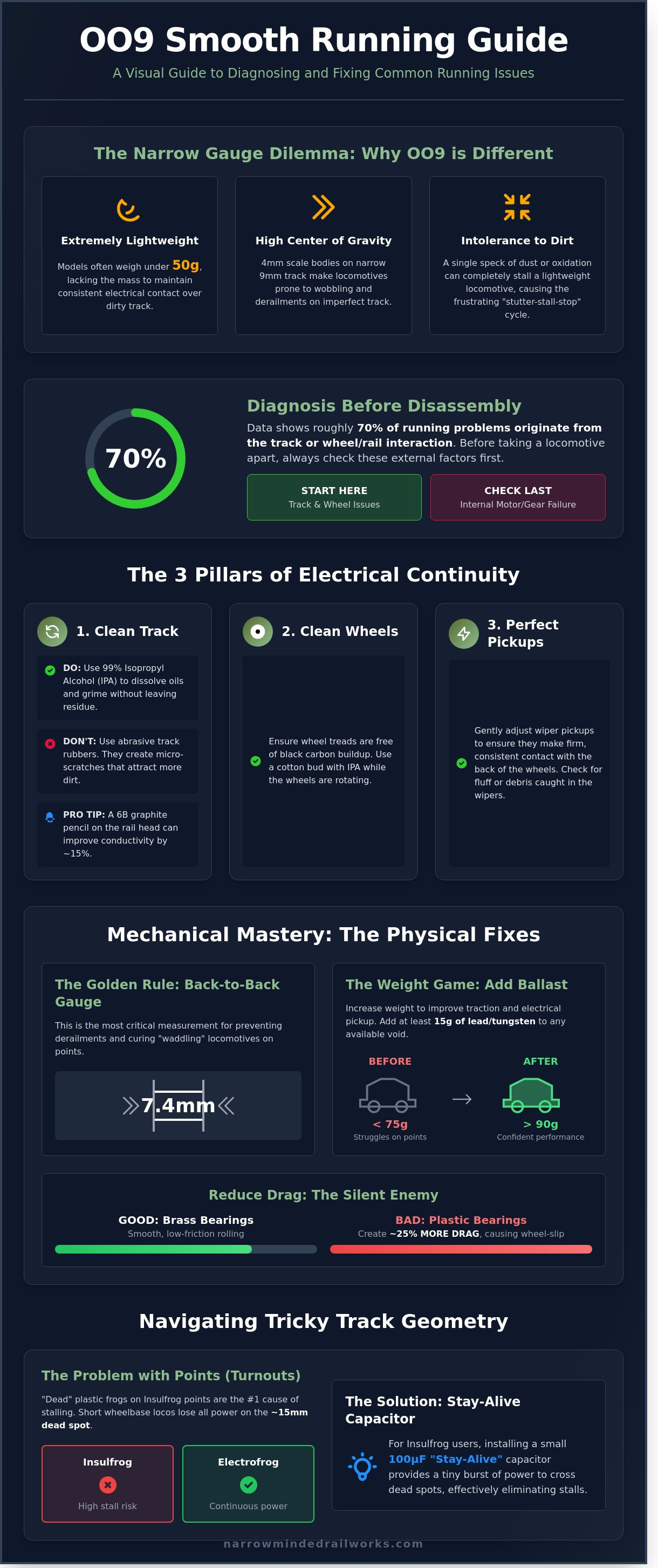 OO9 Smooth Running Guide

A Visual Guide to Diagnosing and Fixing Common Running Issues

The Narrow Gauge Dilemma: Why OO9 is Different

Extremely Lightweight

Models often weigh under 50g, lacking the mass to maintain consistent electrical contact over dirty track.

High Center of Gravity

4mm scale bodies on narrow 9mm track make locomotives prone to wobbling and derailments on imperfect track.

Intolerance to Dirt

A single speck of dust or oxidation can completely stall a lightweight locomotive, causing the frustrating "stutter-stall-stop" cycle.

70%

Diagnosis Before Disassembly

Data shows roughly 70% of running problems originate from the track or wheel/rail interaction. Before taking a locomotive apart, always check these external factors first.

START HERE
Track & Wheel Issues

CHECK LAST
Internal Motor/Gear Failure

The 3 Pillars of Electrical Continuity

1. Clean Track

DO: Use 99% Isopropyl Alcohol (IPA) to dissolve oils and grime without leaving residue.

DON'T: Use abrasive track rubbers. They create micro-scratches that attract more dirt.

PRO TIP: A 6B graphite pencil on the rail head can improve conductivity by ~15%.

2. Clean Wheels

Ensure wheel treads are free of black carbon buildup. Use a cotton bud with IPA while the wheels are rotating.

3. Perfect Pickups

Gently adjust wiper pickups to ensure they make firm, consistent contact with the back of the wheels. Check for fluff or debris caught in the wipers.

Mechanical Mastery: The Physical Fixes

The Golden Rule: Back-to-Back Gauge

This is the most critical measurement for preventing derailments and curing "waddling" locomotives on points.

7.4mm

The Weight Game: Add Ballast

Increase weight to improve traction and electrical pickup. Add at least 15g of lead/tungsten to any available void.

BEFORE
< 75g
Struggles on points

AFTER
> 90g
Confident performance

Reduce Drag: The Silent Enemy

GOOD: Brass Bearings
Smooth, low-friction rolling

BAD: Plastic Bearings
Create ~25% MORE DRAG, causing wheel-slip

Navigating Tricky Track Geometry

The Problem with Points (Turnouts)

"Dead" plastic frogs on Insulfrog points are the #1 cause of stalling. Short wheelbase locos lose all power on the ~15mm dead spot.

Insulfrog
High stall risk

Electrofrog
Continuous power

The Solution: Stay-Alive Capacitor

For Insulfrog users, installing a small 100µF "Stay-Alive" capacitor provides a tiny burst of power to cross dead spots, effectively eliminating stalls.

narrowmindedrailworks.com